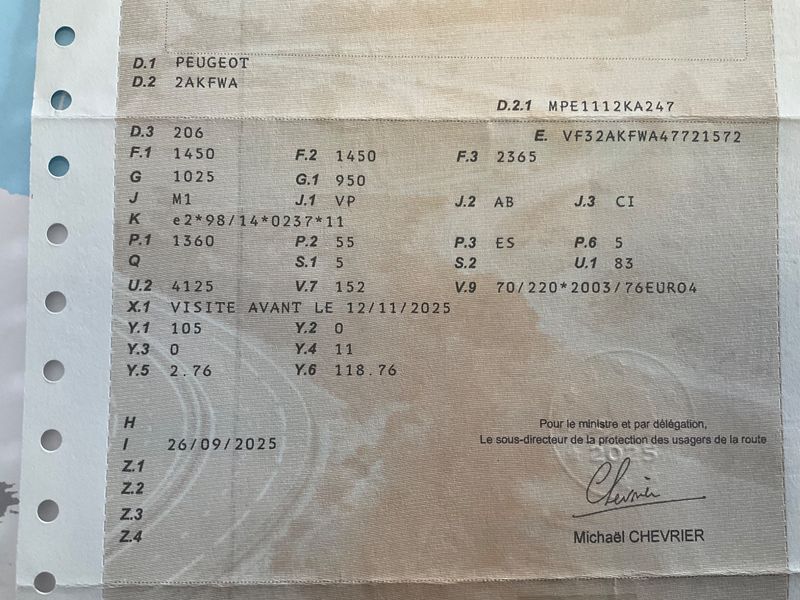 D.1 PEUGEOT
D.2 2AKFWA
D.2.1 MPE1112KA247
D.3 206
E. VF32AKFWA47721572
F.1 1450 F.2 1450 F.3 2365
G 1025 G.1 950
J M1 J.1 VP J.2 AB J.3 CI
K e2*98/14*0237*11
P.1 1360 P.2 55 P.3 ES P.6 5
Q S.1 5 S.2 U.1 83
U.2 4125 V.7 152 V.9 70/220*2003/76EURO4
X.1 VISITE AVANT LE 12/11/2025
Y.1 105 Y.2 0
Y.3 0 Y.4 11
Y.5 2.76 Y.6 118.76

H
I 26/09/2025
Z.1
Z.2
Z.3
Z.4

Pour le ministre et par délégation,
Le sous-directeur de la protection des usagers de la route
2025
Chevrier
Michaël CHEVRIER